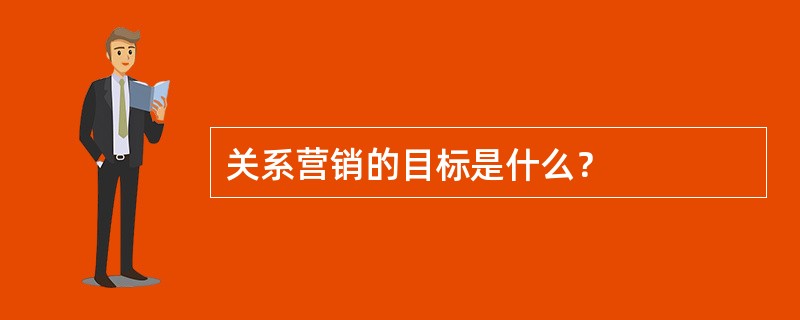 关系营销的目标是什么？